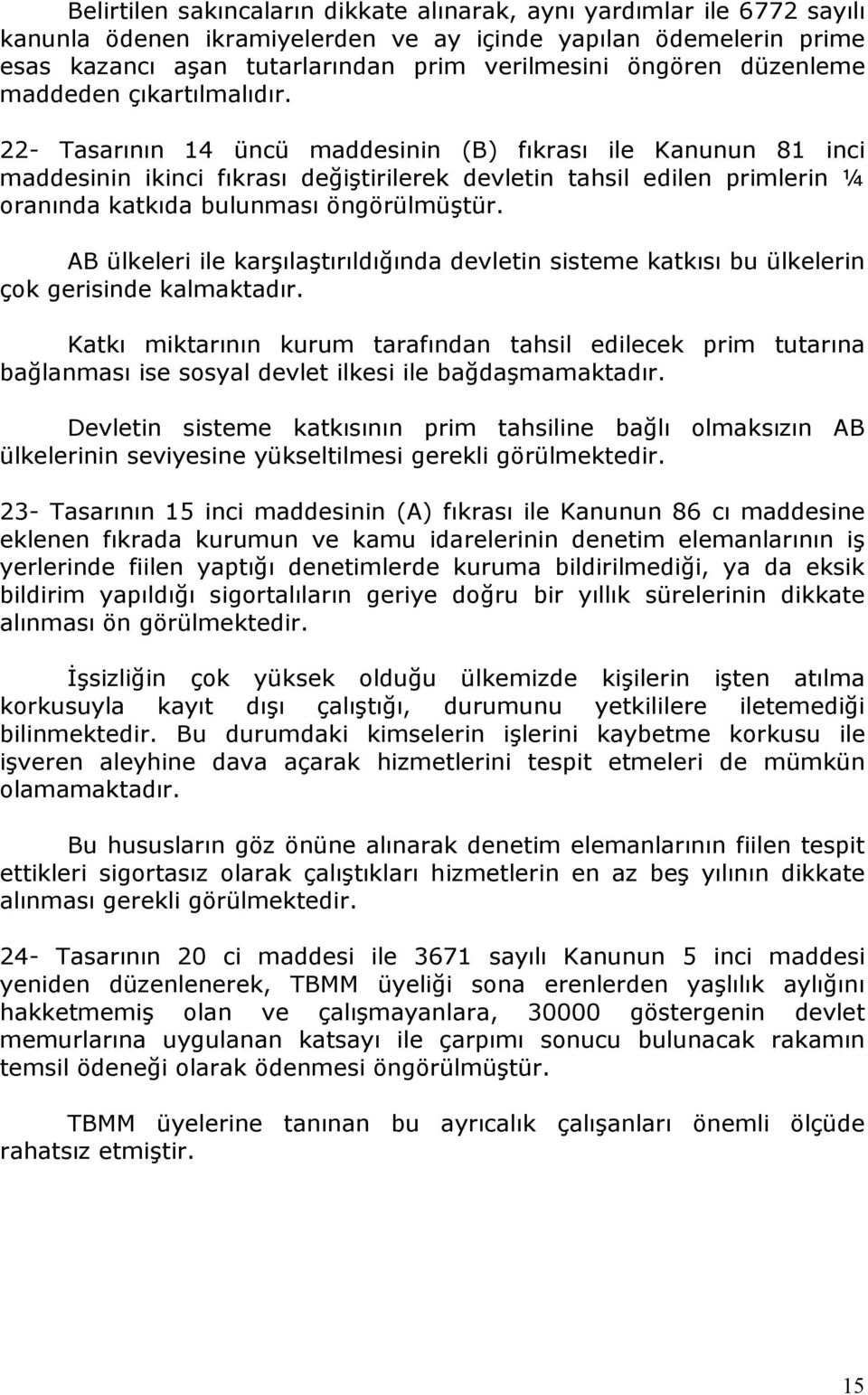 Belirtilen sakıncaların dikkate alınarak, aynı yardımlar ile 6772 sayılı kanunla ödenen ikramiyelerden ve ay içinde yapılan ödemelerin prime esas kazancı aşan tutarlarından prim verilmesini öngören düzenleme maddeden çıkartılmalıdır.

22- Tasarının 14 üncü maddesinin (B) fıkrası ile Kanunun 81 inci maddesinin ikinci fıkrası değiştirilerek devletin tahsil edilen primlerin ¼ oranında katkıda bulunması öngörülmüştür.

AB ülkeleri ile karşılaştırıldığında devletin sisteme katkısı bu ülkelerin çok gerisinde kalmaktadır.

Katkı miktarının kurum tarafından tahsil edilecek prim tutarına bağlanması ise sosyal devlet ilkesi ile bağdaşmamaktadır.

Devletin sisteme katkısının prim tahsiline bağlı olmaksızın AB ülkelerinin seviyesine yükseltilmesi gerekli görülmektedir.

23- Tasarının 15 inci maddesinin (A) fıkrası ile Kanunun 86 cı maddesine eklenen fıkrada kurumun ve kamu idarelerinin denetim elemanlarının iş yerlerinde fiilen yaptığı denetimlerde kuruma bildirilmediği, ya da eksik bildirim yapıldığı sigortalıların geriye doğru bir yıllık sürelerinin dikkate alınması ön görülmektedir.

İşsizliğin çok yüksek olduğu ülkemizde kişilerin işten atılma korkusuyla kayıt dışı çalıştığı, durumunu yetkililere iletemediği bilinmektedir. Bu durumdaki kimselerin işlerini kaybetme korkusu ile işveren aleyhine dava açarak hizmetlerini tespit etmeleri de mümkün olamamaktadır.

Bu hususların göz önüne alınarak denetim elemanlarının fiilen tespit ettikleri sigortasız olarak çalıştıkları hizmetlerin en az beş yılının dikkate alınması gerekli görülmektedir.

24- Tasarının 20 ci maddesi ile 3671 sayılı Kanunun 5 inci maddesi yeniden düzenlenerek, TBMM üyeliği sona erenlerden yaşlılık aylığını hakketmemiş olan ve çalışmayanlara, 30000 göstergenin devlet memurlarına uygulanan katsayı ile çarpımı sonucu bulunacak rakamın temsil ödeneği olarak ödenmesi öngörülmüştür.

TBMM üyelerine tanınan bu ayrıcalık çalışanları önemli ölçüde rahatsız etmiştir.

15